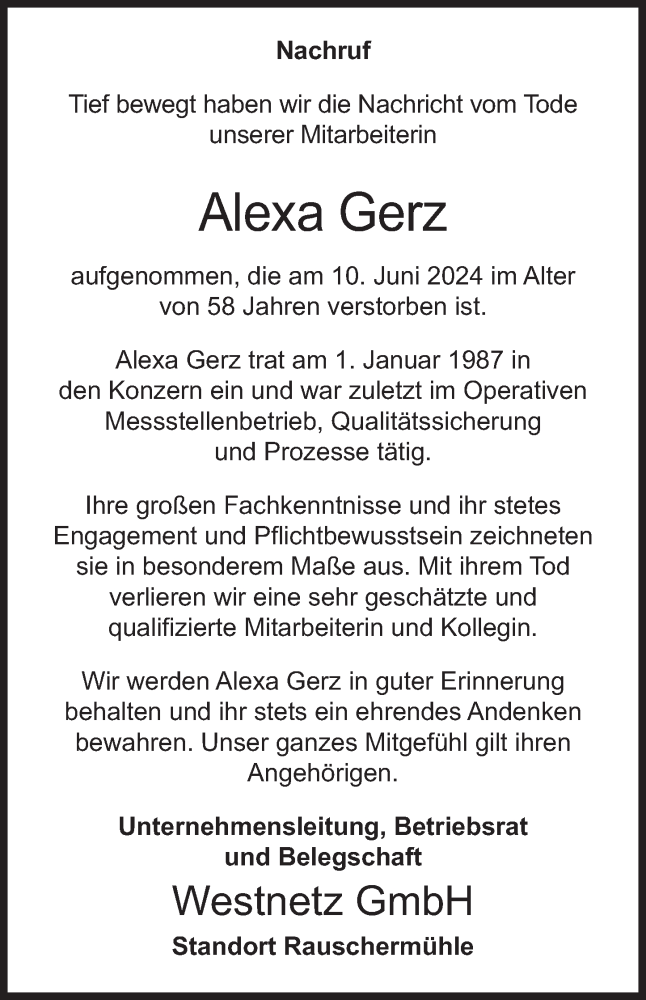 Nachruf

Tief bewegt haben wir die Nachricht vom Tode unserer Mitarbeiterin

Alexa Gerz

aufgenommen, die am 10. Juni 2024 im Alter von 58 Jahren verstorben ist.

Alexa Gerz trat am 1. Januar 1987 in den Konzern ein und war zuletzt im Operativen Messstellenbetrieb, Qualitätssicherung und Prozesse tätig.

Ihre großen Fachkenntnisse und ihr stetes Engagement und Pflichtbewusstsein zeichneten sie in besonderem Maße aus. Mit ihrem Tod verlieren wir eine sehr geschätzte und qualifizierte Mitarbeiterin und Kollegin.

Wir werden Alexa Gerz in guter Erinnerung behalten und ihr stets ein ehrendes Andenken bewahren. Unser ganzes Mitgefühl gilt ihren Angehörigen.

Unternehmensleitung, Betriebsrat und Belegschaft

Westnetz GmbH

Standort Rauschermühle